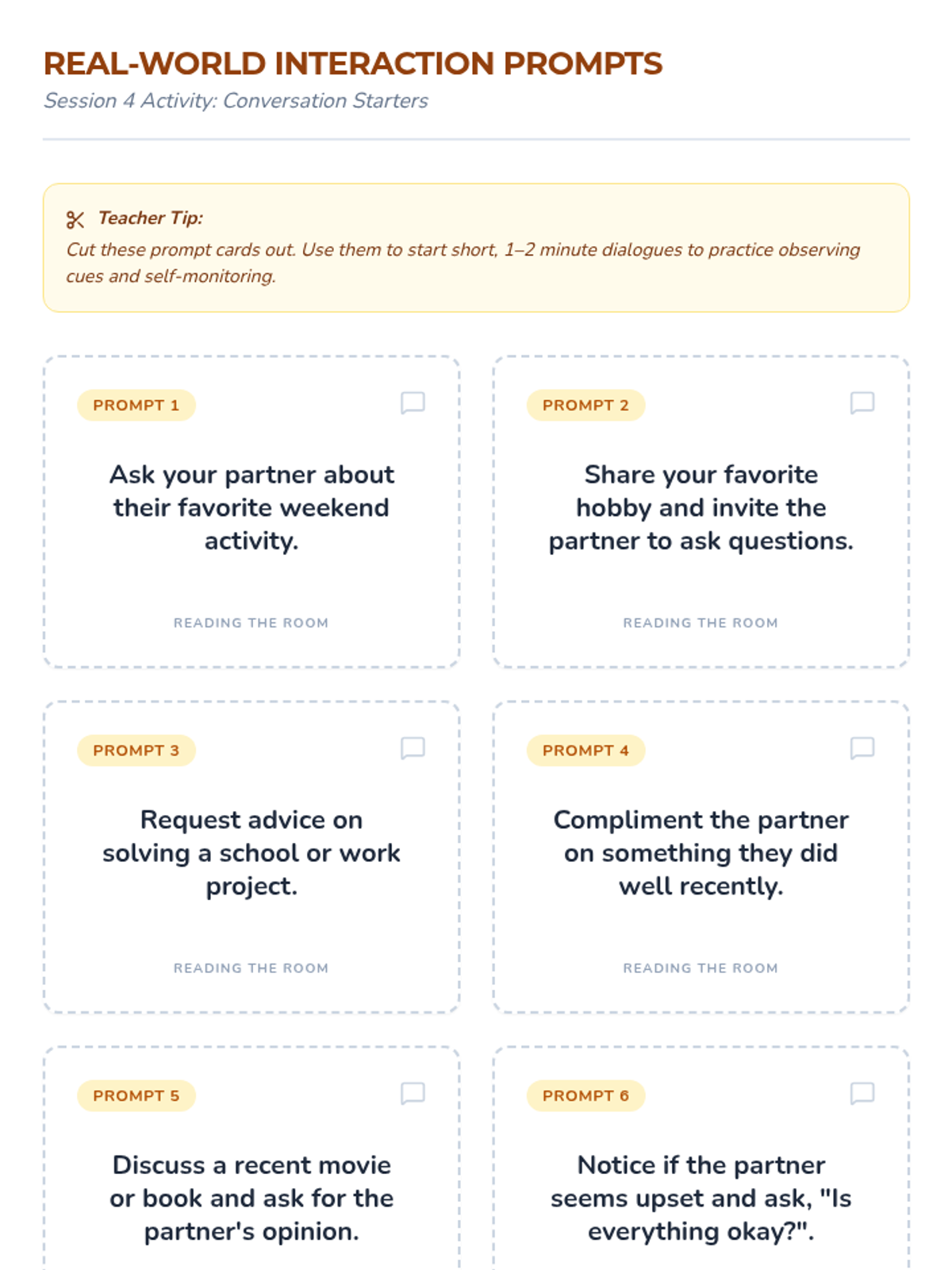 REAL-WORLD INTERACTION PROMPTS
Session 4 Activity: Conversation Starters

Teacher Tip:
Cut these prompt cards out. Use them to start short, 1–2 minute dialogues to practice observing cues and self-monitoring.

PROMPT 1

Ask your partner about their favorite weekend activity.

READING THE ROOM

PROMPT 2

Share your favorite hobby and invite the partner to ask questions.

READING THE ROOM

PROMPT 3

Request advice on solving a school or work project.

READING THE ROOM

PROMPT 4

Compliment the partner on something they did well recently.

READING THE ROOM

PROMPT 5

Discuss a recent movie or book and ask for the partner's opinion.

PROMPT 6

Notice if the partner seems upset and ask, "Is everything okay?".